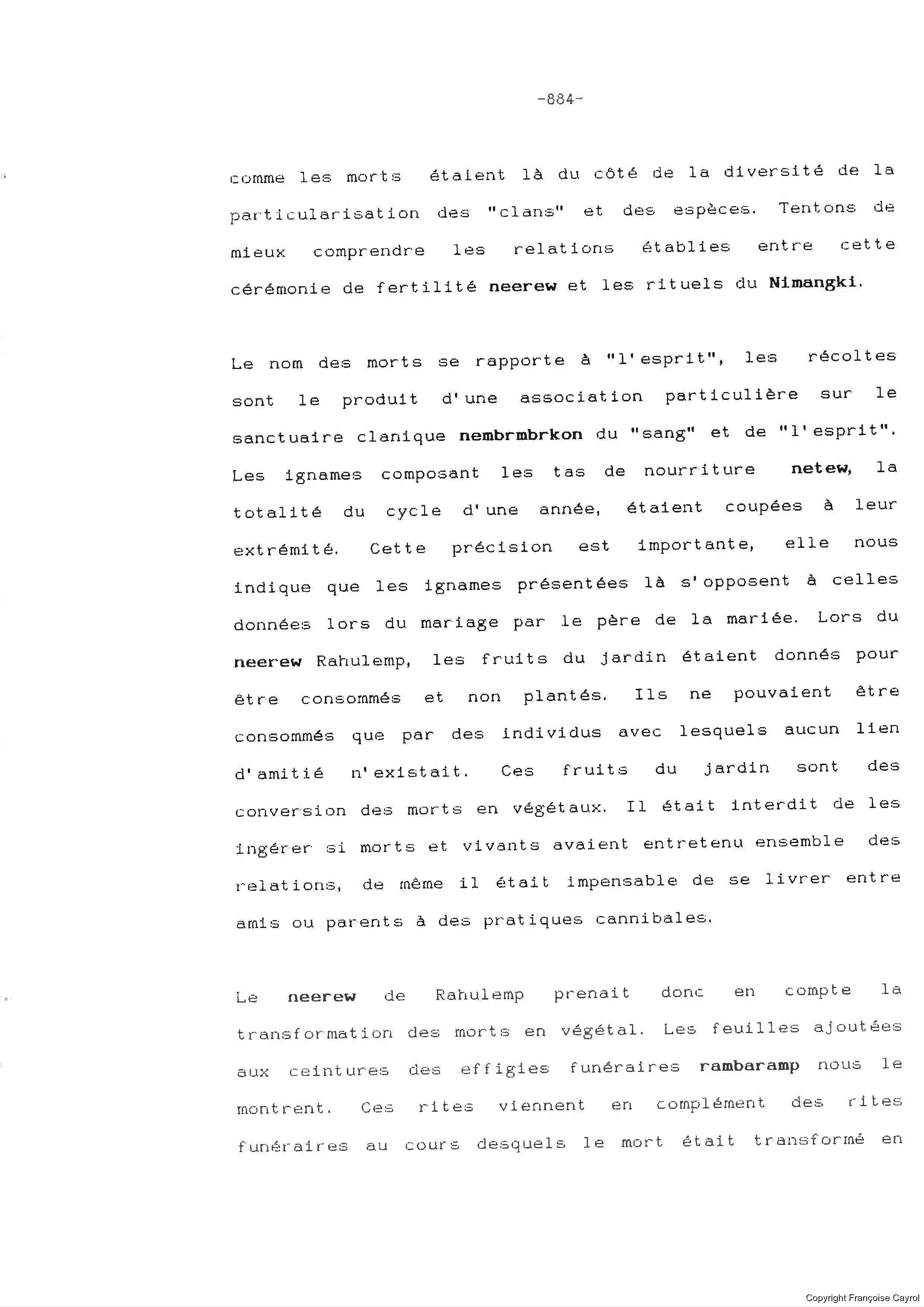 -884-

comme les morts étaient là du côté de la diversité de la particularisation des "clans" et des espèces. Tentons de mieux comprendre les relations établies entre cette cérémonie de fertilité neerew et les rituels du Nimangki.

Le nom des morts se rapporte à "l'esprit", les récoltes sont le produit d'une association particulière sur le sanctuaire clanique nembrmbrkon du "sang" et de "l'esprit". Les ignames composant les tas de nourriture netew, la totalité du cycle d'une année, étaient coupées à leur extrémité. Cette précision est importante, elle nous indique que les ignames présentées là s'opposent à celles données lors du mariage par le père de la mariée. Lors du neerew Rahulemp, les fruits du jardin étaient donnés pour être consommés et non plantés. Ils ne pouvaient être consommés que par des individus avec lesquels aucun lien d'amitié n'existait. Ces fruits du jardin sont des conversion des morts en végétaux. Il était interdit de les ingérer si morts et vivants avaient entretenu ensemble des relations, de même il était impensable de se livrer entre amis ou parents à des pratiques cannibales.

Le neerew de Rahulemp prenait donc en compte la transformation des morts en végétal. Les feuilles ajoutées aux ceintures des effigies funéraires rambaramp nous le montrent. Ces rites viennent en complément des rites funéraires au cours desquels le mort était transformé en

Copyright Françoise Cayrol